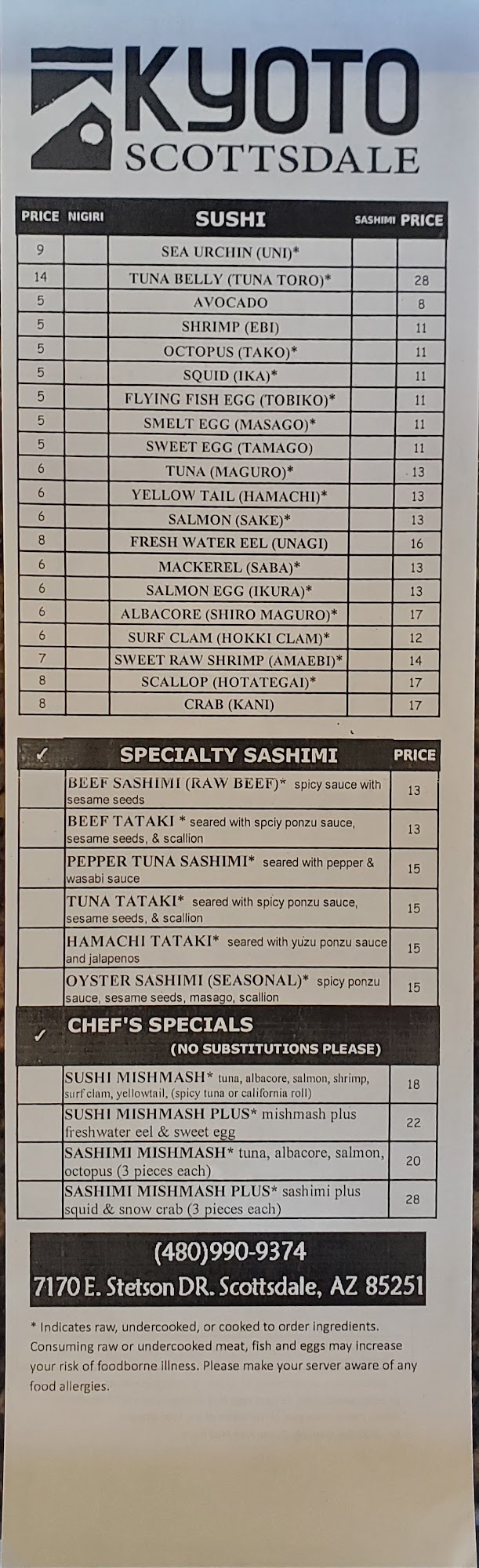 KYOTO
SCOTTSDALE

| PRICE | NIGIRI | SUSHI | SASHIMI | PRICE |
|---|---|---|---|---|
| 9 | | SEA URCHIN (UNI)* | | |
| 14 | | TUNA BELLY (TUNA TORO)* | | 28 |
| 5 | | AVOCADO | | 8 |
| 5 | | SHRIMP (EBI) | | 11 |
| 5 | | OCTOPUS (TAKO)* | | 11 |
| 5 | | SQUID (IKA)* | | 11 |
| 5 | | FLYING FISH EGG (TOBIKO)* | | 11 |
| 5 | | SMELT EGG (MASAGO)* | | 11 |
| 5 | | SWEET EGG (TAMAGO) | | 11 |
| 6 | | TUNA (MAGURO)* | | 13 |
| 6 | | YELLOW TAIL (HAMACHI)* | | 13 |
| 6 | | SALMON (SAKE)* | | 13 |
| 8 | | FRESH WATER EEL (UNAGI) | | 16 |
| 6 | | MACKEREL (SABA)* | | 13 |
| 6 | | SALMON EGG (IKURA)* | | 13 |
| 6 | | ALBACORE (SHIRO MAGURO)* | | 17 |
| 6 | | SURF CLAM (HOKKI CLAM)* | | 12 |
| 7 | | SWEET RAW SHRIMP (AMAEBI)* | | 14 |
| 8 | | SCALLOP (HOTATEGAI)* | | 17 |
| 8 | | CRAB (KANI) | | 17 |

| ✓ | SPECIALTY SASHIMI | PRICE |
|---|---|---|
| | BEEF SASHIMI (RAW BEEF)* spicy sauce with sesame seeds | 13 |
| | BEEF TATAKI * seared with spciy ponzu sauce, sesame seeds, & scallion | 13 |
| | PEPPER TUNA SASHIMI* seared with pepper & wasabi sauce | 15 |
| | TUNA TATAKI* seared with spicy ponzu sauce, sesame seeds, & scallion | 15 |
| | HAMACHI TATAKI* seared with yuzu ponzu sauce and jalapenos | 15 |
| | OYSTER SASHIMI (SEASONAL)* spicy ponzu sauce, sesame seeds, masago, scallion | 15 |

| ✓ | CHEF'S SPECIALS (NO SUBSTITUTIONS PLEASE) | |
|---|---|---|
| | SUSHI MISHMASH* tuna, albacore, salmon, shrimp, surf clam, yellowtail, (spicy tuna or california roll) | 18 |
| | SUSHI MISHMASH PLUS* mishmash plus freshwater eel & sweet egg | 22 |
| | SASHIMI MISHMASH* tuna, albacore, salmon, octopus (3 pieces each) | 20 |
| | SASHIMI MISHMASH PLUS* sashimi plus squid & snow crab (3 pieces each) | 28 |

(480)990-9374
7170 E. Stetson DR. Scottsdale, AZ 85251

* Indicates raw, undercooked, or cooked to order ingredients. Consuming raw or undercooked meat, fish and eggs may increase your risk of foodborne illness. Please make your server aware of any food allergies.